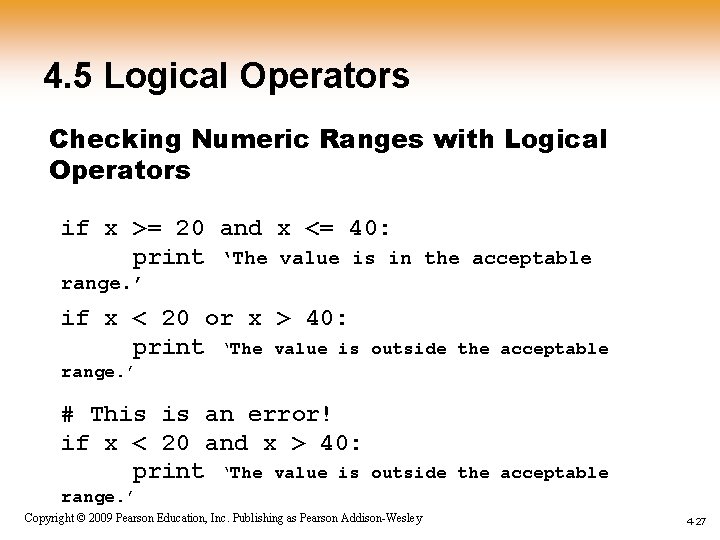 4.5 Logical Operators

Checking Numeric Ranges with Logical Operators

if x >= 20 and x <= 40:
    print ‘The value is in the acceptable range.’

if x < 20 or x > 40:
    print ‘The value is outside the acceptable range.’

# This is an error!
if x < 20 and x > 40:
    print ‘The value is outside the acceptable range.’

Copyright © 2009 Pearson Education, Inc. Publishing as Pearson Addison-Wesley

4-27